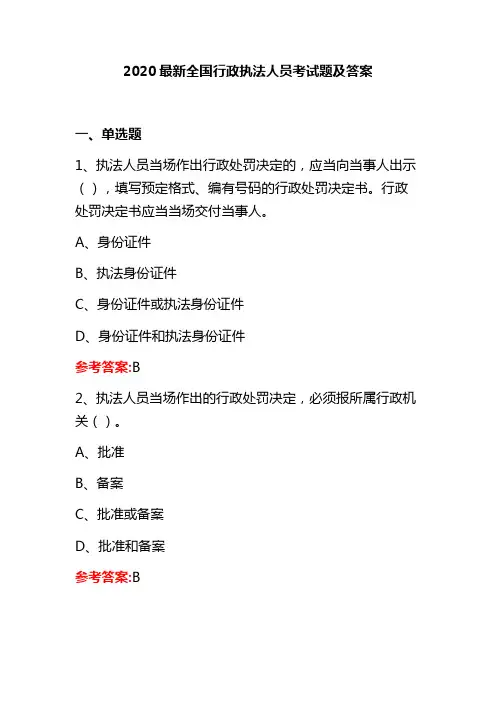 2020 最新全国行政执法人员考试题及答案

一、单选题

1、执法人员当场作出行政处罚决定的，应当向当事人出示（ ），填写预定格式、编有号码的行政处罚决定书。行政处罚决定书应当当场交付当事人。

A、身份证件

B、执法身份证件

C、身份证件或执法身份证件

D、身份证件和执法身份证件

参考答案:B

2、执法人员当场作出的行政处罚决定，必须报所属行政机关（ ）。

A、批准

B、备案

C、批准或备案

D、批准和备案

参考答案:B